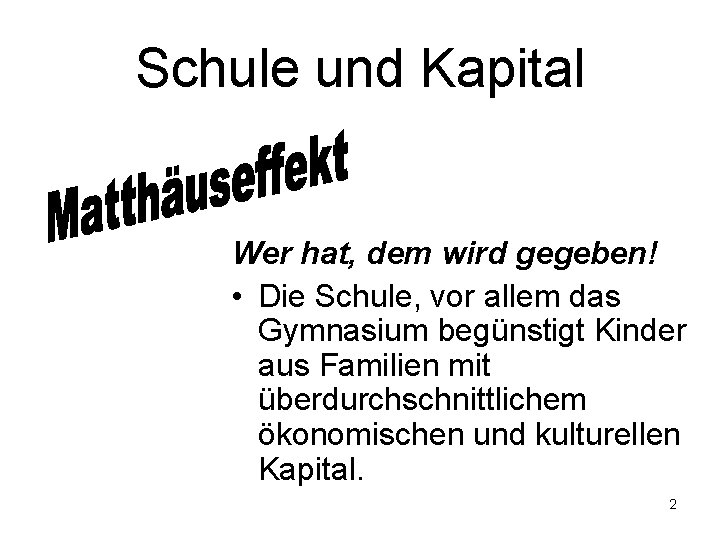 Schule und Kapital

Matthäuseffekt

Wer hat, dem wird gegeben!

• Die Schule, vor allem das Gymnasium begünstigt Kinder aus Familien mit überdurchschnittlichem ökonomischen und kulturellen Kapital.

2